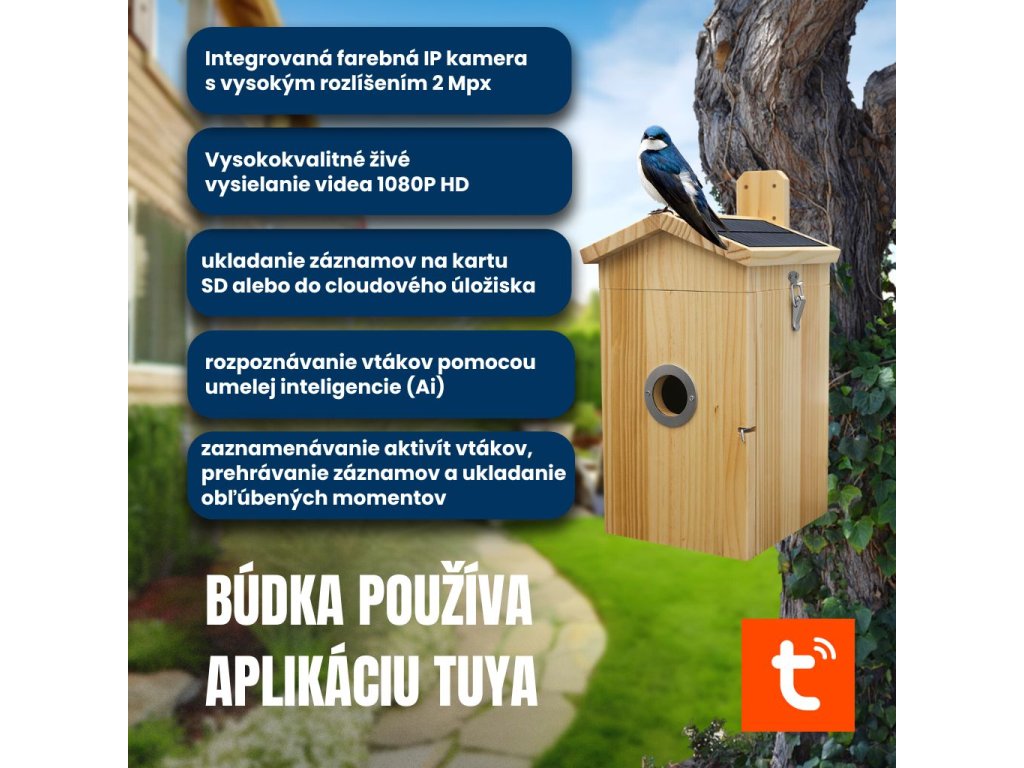 Integrovaná farebná IP kamera s vysokým rozlíšením 2 Mpx

Vysokokvalitné živé vysielanie videa 1080P HD

ukladanie záznamov na kartu SD alebo do cloudového úložiska

rozpoznávanie vtákov pomocou umelej inteligencie (Ai)

zaznamenávanie aktivít vtákov, prehrávanie záznamov a ukladanie obľúbených momentov

BÚDKA POUŽÍVA APLIKÁCIU TUYA